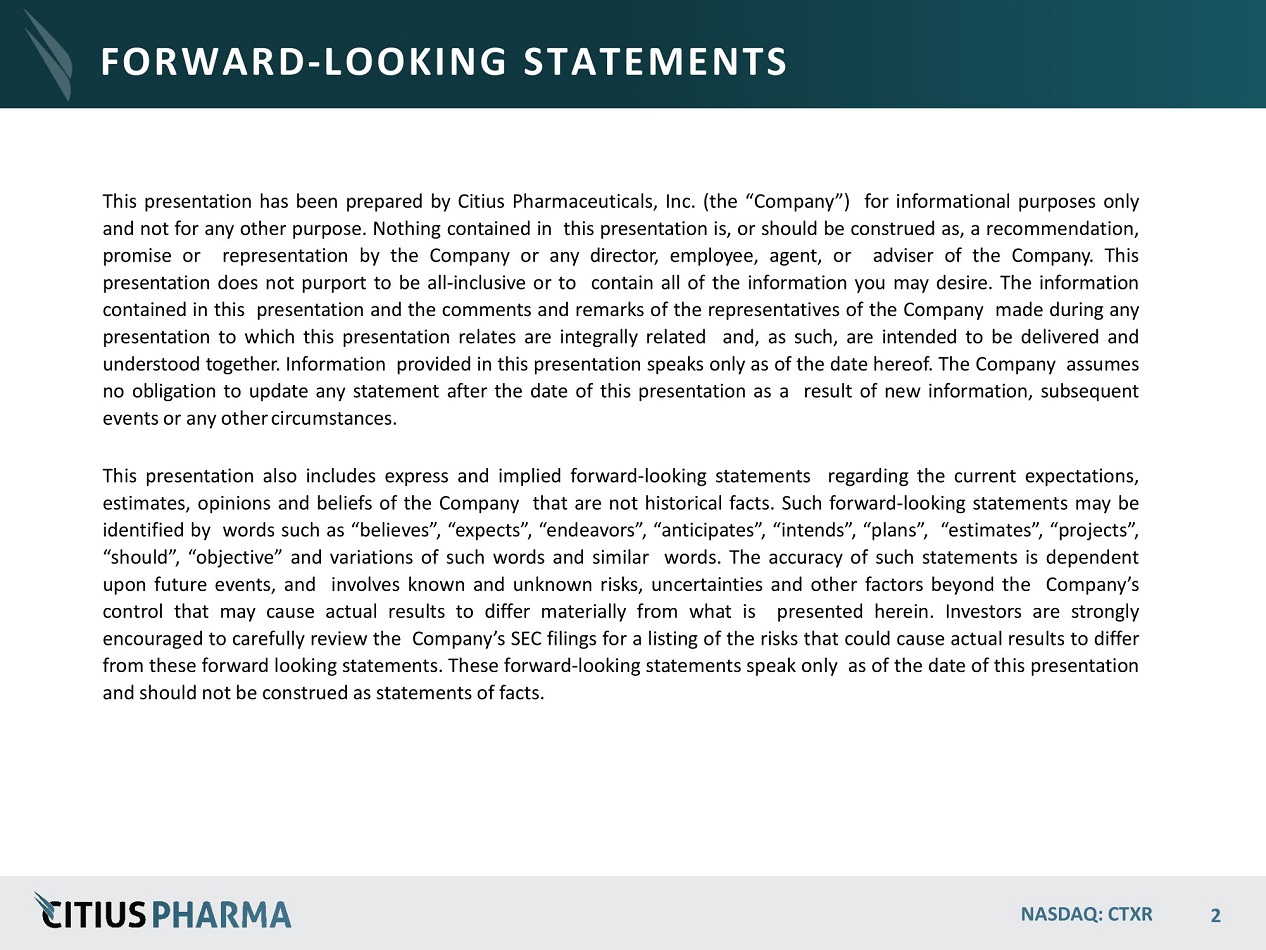 FORWARD-LOOKING STATEMENTS

This presentation has been prepared by Citius Pharmaceuticals, Inc. (the “Company”) for informational purposes only and not for any other purpose. Nothing contained in this presentation is, or should be construed as, a recommendation, promise or representation by the Company or any director, employee, agent, or adviser of the Company. This presentation does not purport to be all-inclusive or to contain all of the information you may desire. The information contained in this presentation and the comments and remarks of the representatives of the Company made during any presentation to which this presentation relates are integrally related and, as such, are intended to be delivered and understood together. Information provided in this presentation speaks only as of the date hereof. The Company assumes no obligation to update any statement after the date of this presentation as a result of new information, subsequent events or any other circumstances.

This presentation also includes express and implied forward-looking statements regarding the current expectations, estimates, opinions and beliefs of the Company that are not historical facts. Such forward-looking statements may be identified by words such as “believes”, “expects”, “endeavors”, “anticipates”, “intends”, “plans”, “estimates”, “projects”, “should”, “objective” and variations of such words and similar words. The accuracy of such statements is dependent upon future events, and involves known and unknown risks, uncertainties and other factors beyond the Company’s control that may cause actual results to differ materially from what is presented herein. Investors are strongly encouraged to carefully review the Company’s SEC filings for a listing of the risks that could cause actual results to differ from these forward looking statements. These forward-looking statements speak only as of the date of this presentation and should not be construed as statements of facts.

CITIUS PHARMA

NASDAQ: CTXR

2